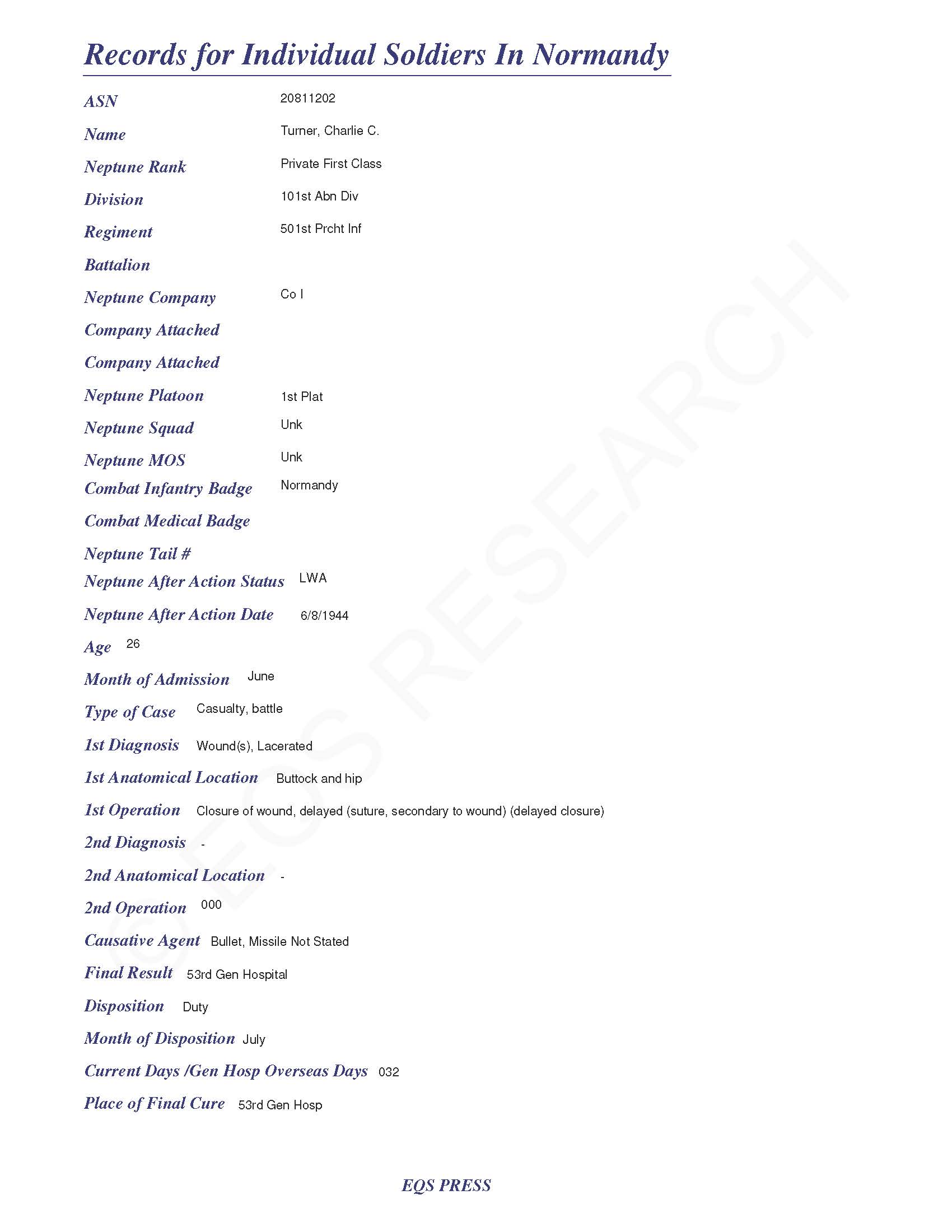 Records for Individual Soldiers In Normandy

ASN 20811202

Name Turner, Charlie C.

Neptune Rank Private First Class

Division 101st Abn Div

Regiment 501st Prcht Inf

Battalion

Neptune Company Co I

Company Attached

Company Attached

Neptune Platoon 1st Plat

Neptune Squad Unk

Neptune MOS Unk

Combat Infantry Badge Normandy

Combat Medical Badge

Neptune Tail #

Neptune After Action Status LWA

Neptune After Action Date 6/8/1944

Age 26

Month of Admission June

Type of Case Casualty, battle

1st Diagnosis Wound(s), Lacerated

1st Anatomical Location Buttock and hip

1st Operation Closure of wound, delayed (suture, secondary to wound) (delayed closure)

2nd Diagnosis -

2nd Anatomical Location -

2nd Operation 000

Causative Agent Bullet, Missile Not Stated

Final Result 53rd Gen Hospital

Disposition Duty

Month of Disposition July

Current Days /Gen Hosp Overseas Days 032

Place of Final Cure 53rd Gen Hosp

© EQS RESEARCH

EQS PRESS